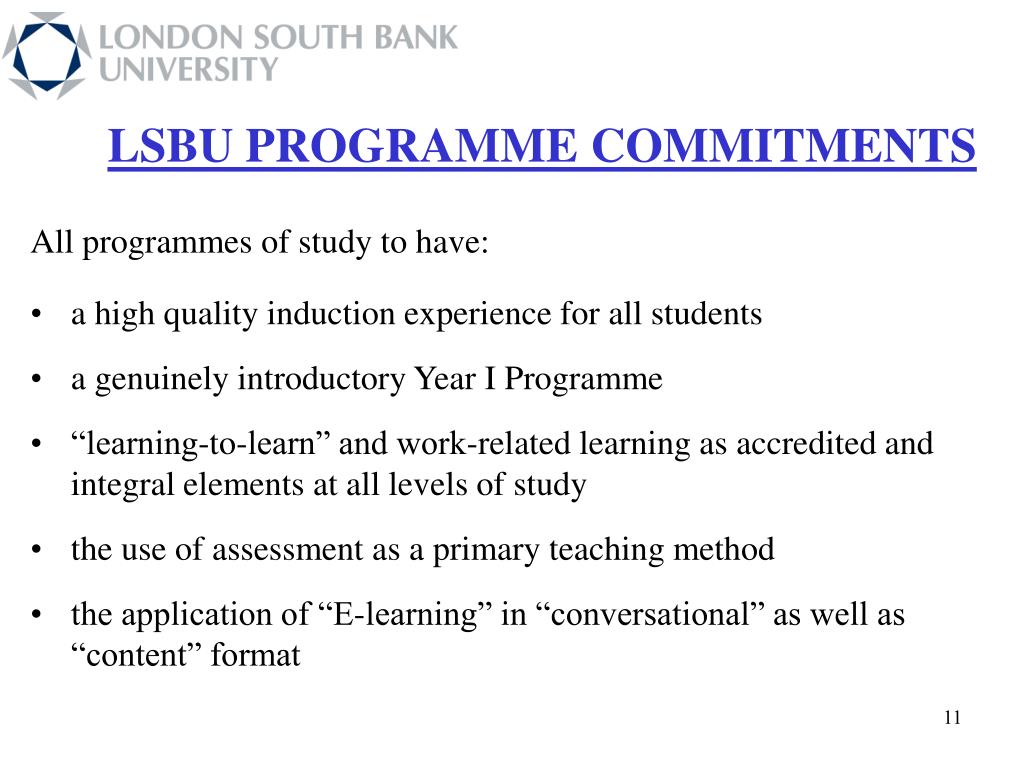 LONDON SOUTH BANK UNIVERSITY

LSBU PROGRAMME COMMITMENTS

All programmes of study to have:

• a high quality induction experience for all students

• a genuinely introductory Year I Programme

• “learning-to-learn” and work-related learning as accredited and integral elements at all levels of study

• the use of assessment as a primary teaching method

• the application of “E-learning” in “conversational” as well as “content” format

11